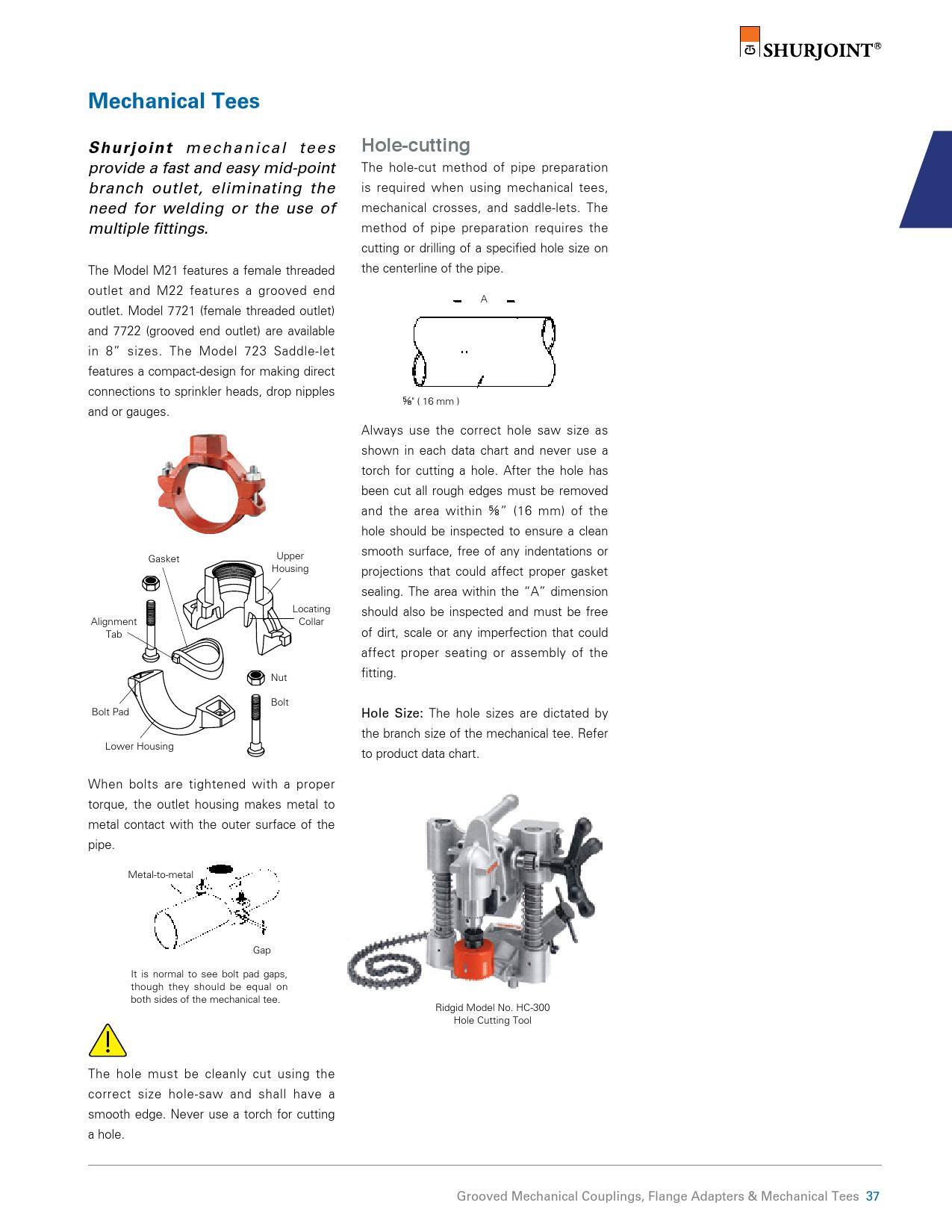 SHURJOINT®

Mechanical Tees

Shurjoint mechanical tees provide a fast and easy mid-point branch outlet, eliminating the need for welding or the use of multiple fittings.

The Model M21 features a female threaded outlet and M22 features a grooved end outlet. Model 7721 (female threaded outlet) and 7722 (grooved end outlet) are available in 8" sizes. The Model 723 Saddle-let features a compact-design for making direct connections to sprinkler heads, drop nipples and or gauges.

Gasket
Upper Housing
Locating Collar
Alignment Tab
Nut
Bolt
Bolt Pad
Lower Housing

When bolts are tightened with a proper torque, the outlet housing makes metal to metal contact with the outer surface of the pipe.

Metal-to-metal
Gap

It is normal to see bolt pad gaps, though they should be equal on both sides of the mechanical tee.

The hole must be cleanly cut using the correct size hole-saw and shall have a smooth edge. Never use a torch for cutting a hole.

Hole-cutting

The hole-cut method of pipe preparation is required when using mechanical tees, mechanical crosses, and saddle-lets. The method of pipe preparation requires the cutting or drilling of a specified hole size on the centerline of the pipe.

A

⅝" ( 16 mm )

Always use the correct hole saw size as shown in each data chart and never use a torch for cutting a hole. After the hole has been cut all rough edges must be removed and the area within ⅝" (16 mm) of the hole should be inspected to ensure a clean smooth surface, free of any indentations or projections that could affect proper gasket sealing. The area within the "A" dimension should also be inspected and must be free of dirt, scale or any imperfection that could affect proper seating or assembly of the fitting.

Hole Size: The hole sizes are dictated by the branch size of the mechanical tee. Refer to product data chart.

Ridgid Model No. HC-300
Hole Cutting Tool

Grooved Mechanical Couplings, Flange Adapters & Mechanical Tees 37